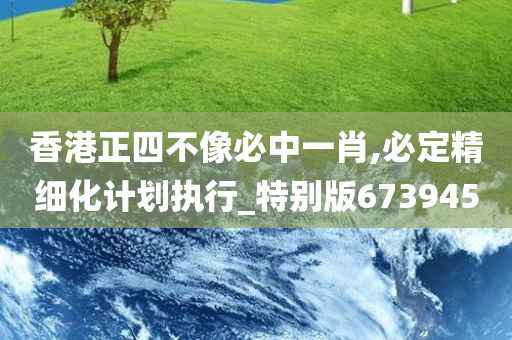 香港正四不像必中一肖,必定精细化计划执行_特别版673945